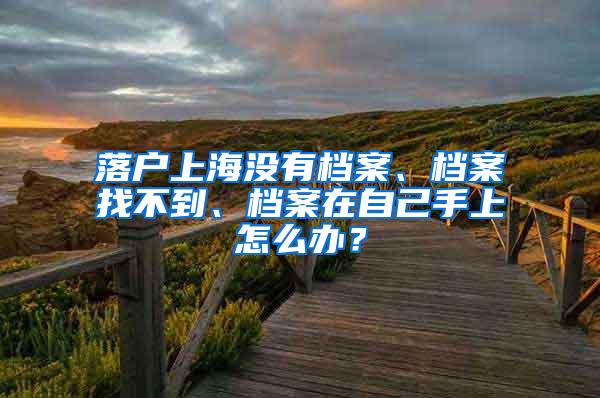 落户上海没有档案、档案找不到、档案在自己手上怎么办？